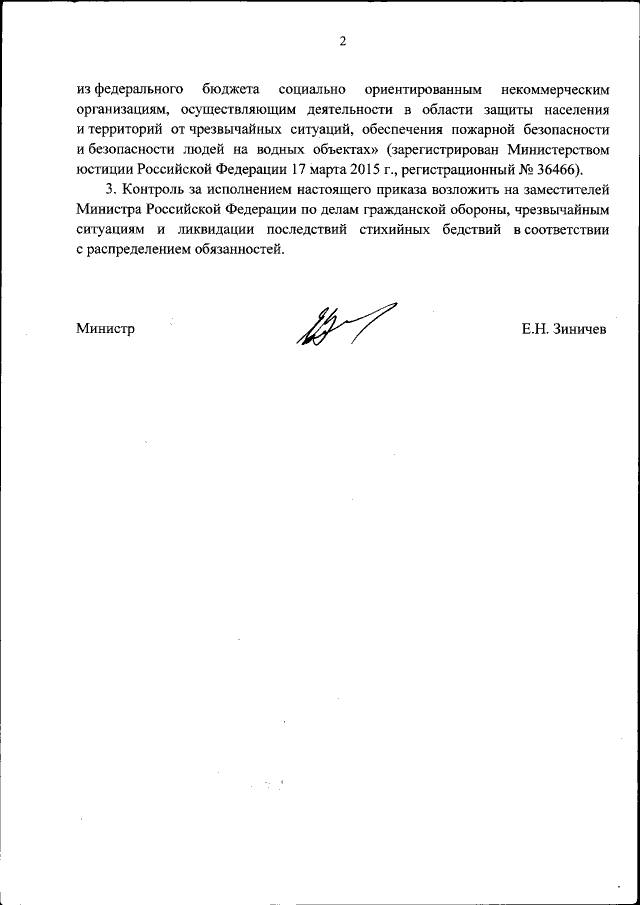 2

из федерального бюджета социально ориентированным некоммерческим организациям, осуществляющим деятельности в области защиты населения и территорий от чрезвычайных ситуаций, обеспечения пожарной безопасности и безопасности людей на водных объектах» (зарегистрирован Министерством юстиции Российской Федерации 17 марта 2015 г., регистрационный № 36466).

3. Контроль за исполнением настоящего приказа возложить на заместителей Министра Российской Федерации по делам гражданской обороны, чрезвычайным ситуациям и ликвидации последствий стихийных бедствий в соответствии с распределением обязанностей.

Министр

Е.Н. Зиничев